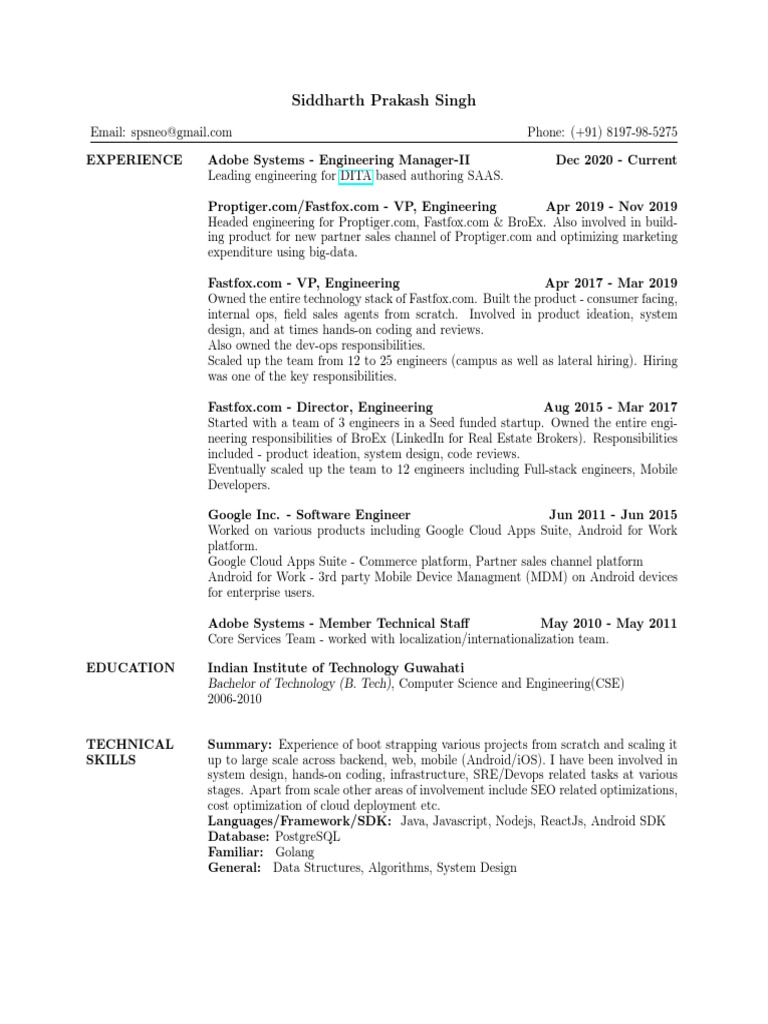 Siddharth Prakash Singh

Email: spsneo@gmail.com

Phone: (+91) 8197-98-5275

EXPERIENCE

Adobe Systems - Engineering Manager-II Dec 2020 - Current
Leading engineering for DITA based authoring SAAS.

Proptiger.com/Fastfox.com - VP, Engineering Apr 2019 - Nov 2019
Headed engineering for Proptiger.com, Fastfox.com & BroEx. Also involved in building product for new partner sales channel of Proptiger.com and optimizing marketing expenditure using big-data.

Fastfox.com - VP, Engineering Apr 2017 - Mar 2019
Owned the entire technology stack of Fastfox.com. Built the product - consumer facing, internal ops, field sales agents from scratch. Involved in product ideation, system design, and at times hands-on coding and reviews.
Also owned the dev-ops responsibilities.
Scaled up the team from 12 to 25 engineers (campus as well as lateral hiring). Hiring was one of the key responsibilities.

Fastfox.com - Director, Engineering Aug 2015 - Mar 2017
Started with a team of 3 engineers in a Seed funded startup. Owned the entire engineering responsibilities of BroEx (LinkedIn for Real Estate Brokers). Responsibilities included - product ideation, system design, code reviews.
Eventually scaled up the team to 12 engineers including Full-stack engineers, Mobile Developers.

Google Inc. - Software Engineer Jun 2011 - Jun 2015
Worked on various products including Google Cloud Apps Suite, Android for Work platform.
Google Cloud Apps Suite - Commerce platform, Partner sales channel platform
Android for Work - 3rd party Mobile Device Managment (MDM) on Android devices for enterprise users.

Adobe Systems - Member Technical Staff May 2010 - May 2011
Core Services Team - worked with localization/internationalization team.

EDUCATION

Indian Institute of Technology Guwahati
Bachelor of Technology (B. Tech), Computer Science and Engineering(CSE)
2006-2010

TECHNICAL SKILLS

Summary: Experience of boot strapping various projects from scratch and scaling it up to large scale across backend, web, mobile (Android/iOS). I have been involved in system design, hands-on coding, infrastructure, SRE/Devops related tasks at various stages. Apart from scale other areas of involvement include SEO related optimizations, cost optimization of cloud deployment etc.
Languages/Framework/SDK: Java, Javascript, Nodejs, ReactJs, Android SDK
Database: PostgreSQL
Familiar: Golang
General: Data Structures, Algorithms, System Design